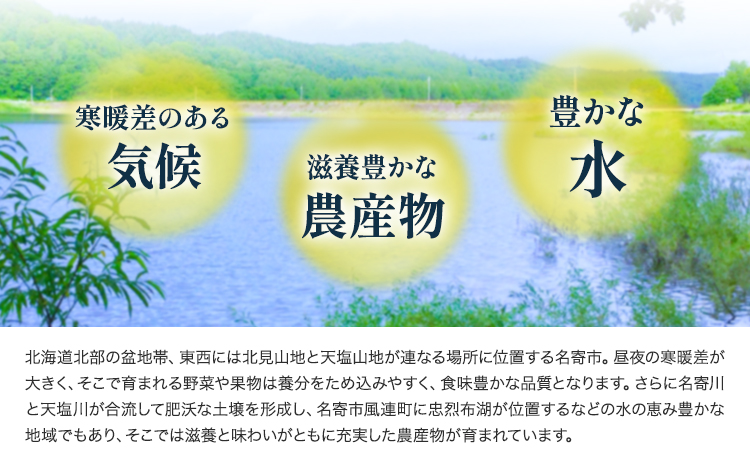 寒暖差のある
気候

滋養豊かな
農産物

豊かな
水

北海道北部の盆地帯、東西には北見山地と天塩山地が連なる場所に位置する名寄市。昼夜の寒暖差が大きく、そこで育まれる野菜や果物は養分をため込みやすく、食味豊かな品質となります。さらに名寄川と天塩川が合流して肥沃な土壌を形成し、名寄市風連町に忠烈布湖が位置するなどの水の恵み豊かな地域でもあり、そこでは滋養と味わいがともに充実した農産物が育まれています。